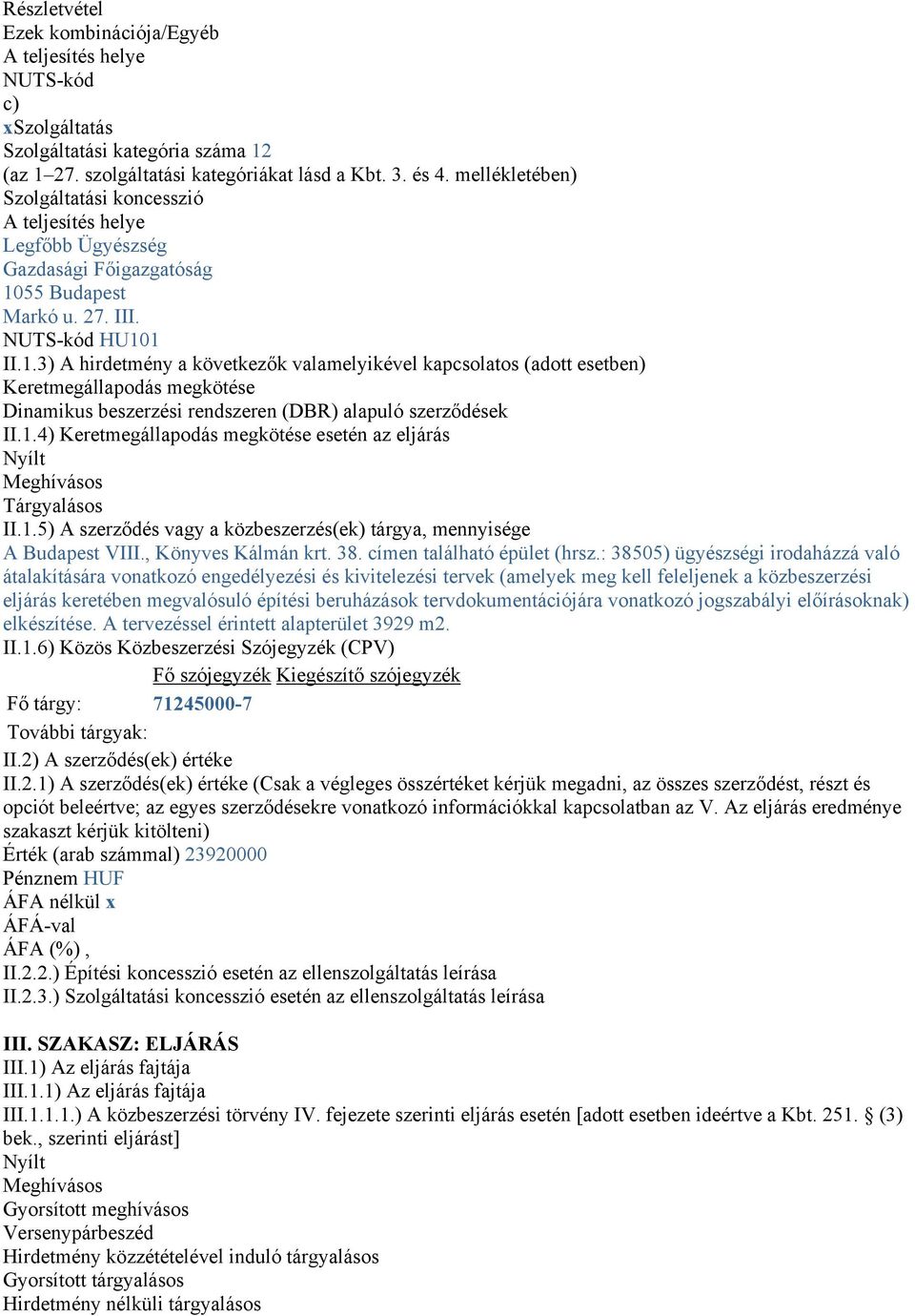 Részletvétel
Ezek kombinációja/Egyéb
A teljesítés helye
NUTS-kód
c)
xSzolgáltatás
Szolgáltatási kategória száma 12
(az 1–27. szolgáltatási kategóriákat lásd a Kbt. 3. és 4. mellékletében)
Szolgáltatási koncesszió
A teljesítés helye
Legfőbb Ügyészség
Gazdasági Főigazgatóság
1055 Budapest
Markó u. 27. III.
NUTS-kód HU101
II.1.3) A hirdetmény a következők valamelyikével kapcsolatos (adott esetben)
Keretmegállapodás megkötése
Dinamikus beszerzési rendszeren (DBR) alapuló szerződések
II.1.4) Keretmegállapodás megkötése esetén az eljárás
Nyílt
Meghívásos
Tárgyalásos
II.1.5) A szerződés vagy a közbeszerzés(ek) tárgya, mennyisége
A Budapest VIII., Könyves Kálmán krt. 38. címen található épület (hrsz.: 38505) ügyészségi irodaházzá való átalakítására vonatkozó engedélyezési és kivitelezési tervek (amelyek meg kell feleljenek a közbeszerzési eljárás keretében megvalósuló építési beruházások tervdokumentációjára vonatkozó jogszabályi előírásoknak) elkészítése. A tervezéssel érintett alapterület 3929 m2.
II.1.6) Közös Közbeszerzési Szójegyzék (CPV)

| | Fő szójegyzék | Kiegészítő szójegyzék |
|---|---|---|
| Fő tárgy: | 71245000-7 | |
| További tárgyak: | | |

II.2) A szerződés(ek) értéke
II.2.1) A szerződés(ek) értéke (Csak a végleges összértéket kérjük megadni, az összes szerződést, részt és opciót beleértve; az egyes szerződésekre vonatkozó információkkal kapcsolatban az V. Az eljárás eredménye szakaszt kérjük kitölteni)
Érték (arab számmal) 23920000
Pénznem HUF
ÁFA nélkül x
ÁFÁ-val
ÁFA (%) ,
II.2.2.) Építési koncesszió esetén az ellenszolgáltatás leírása
II.2.3.) Szolgáltatási koncesszió esetén az ellenszolgáltatás leírása

III. SZAKASZ: ELJÁRÁS
III.1) Az eljárás fajtája
III.1.1) Az eljárás fajtája
III.1.1.1.) A közbeszerzési törvény IV. fejezete szerinti eljárás esetén [adott esetben ideértve a Kbt. 251. § (3) bek., szerinti eljárást]
Nyílt
Meghívásos
Gyorsított meghívásos
Versenypárbeszéd
Hirdetmény közzétételével induló tárgyalásos
Gyorsított tárgyalásos
Hirdetmény nélküli tárgyalásos